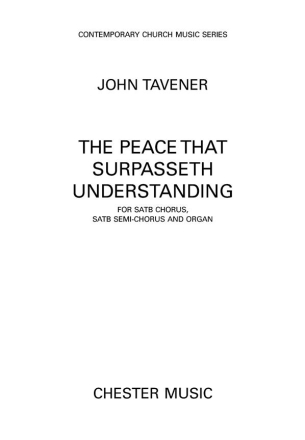 CONTEMPORARY CHURCH MUSIC SERIES

JOHN TAVENER

THE PEACE THAT SURPASSETH UNDERSTANDING

FOR SATB CHORUS, SATB SEMI-CHORUS AND ORGAN

CHESTER MUSIC